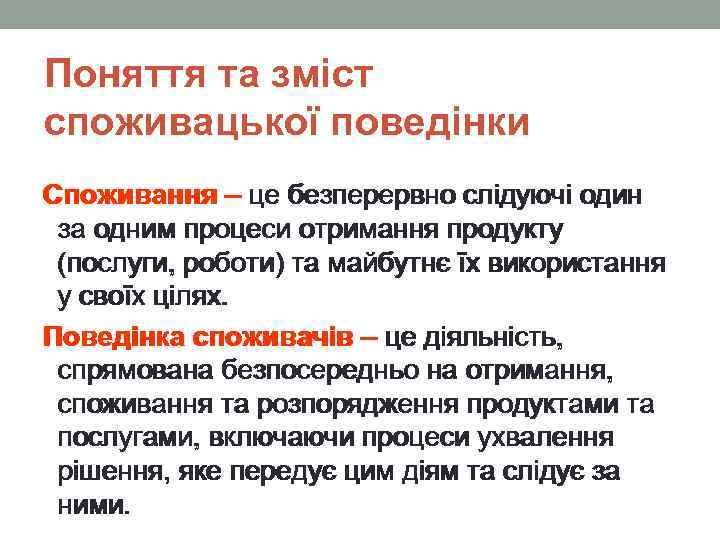 Поняття та зміст споживацької поведінки

Споживання – це безперервно слідуючі один за одним процеси отримання продукту (послуги, роботи) та майбутнє їх використання у своїх цілях.

Поведінка споживачів – це діяльність, спрямована безпосередньо на отримання, споживання та розпорядження продуктами та послугами, включаючи процеси ухвалення рішення, яке передує цим діям та слідує за ними.